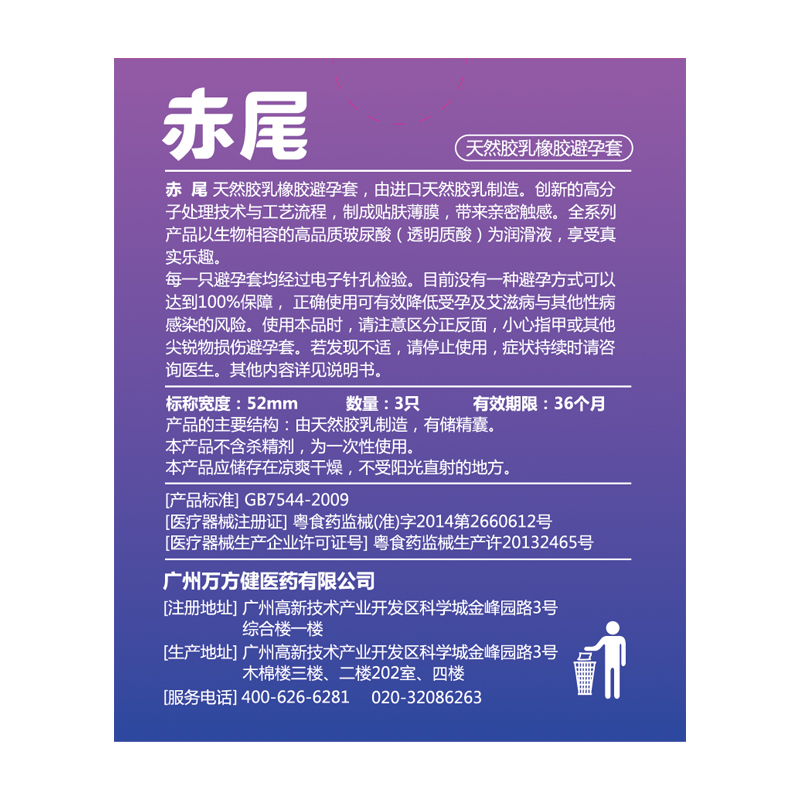 赤尾

天然胶乳橡胶避孕套

赤 尾 天然胶乳橡胶避孕套，由进口天然胶乳制造。创新的高分子处理技术与工艺流程，制成贴肤薄膜，带来亲密触感。全系列产品以生物相容的高品质玻尿酸（透明质酸）为润滑液，享受真实乐趣。

每一只避孕套均经过电子针孔检验。目前没有一种避孕方式可以达到100%保障，正确使用可有效降低受孕及艾滋病与其他性病感染的风险。使用本品时，请注意区分正反面，小心指甲或其他尖锐物损伤避孕套。若发现不适，请停止使用，症状持续时请咨询医生。其他内容详见说明书。

标称宽度：52mm 数量：3只 有效期限：36个月
产品的主要结构：由天然胶乳制造，有储精囊。
本产品不含杀精剂，为一次性使用。
本产品应储存在凉爽干燥，不受阳光直射的地方。

[产品标准] GB7544-2009
[医疗器械注册证] 粤食药监械(准)字2014第2660612号
[医疗器械生产企业许可证号] 粤食药监械生产许20132465号

广州万方健医药有限公司
[注册地址] 广州高新技术产业开发区科学城金峰园路3号
综合楼一楼
[生产地址] 广州高新技术产业开发区科学城金峰园路3号
木棉楼三楼、二楼202室、四楼
[服务电话] 400-626-6281 020-32086263